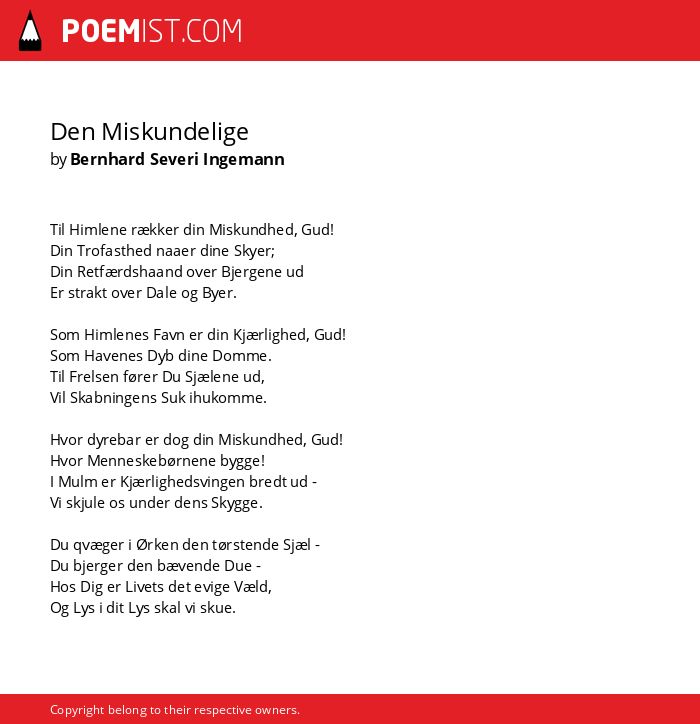 POEMIST.COM

Den Miskundelige
by Bernhard Severi Ingemann

Til Himlene rækker din Miskundhed, Gud!
Din Trofasthed naaer dine Skyer;
Din Retfærdshaand over Bjergene ud
Er strakt over Dale og Byer.

Som Himlenes Favn er din Kjærlighed, Gud!
Som Havenes Dyb dine Domme.
Til Frelsen fører Du Sjælene ud,
Vil Skabningens Suk ihukomme.

Hvor dyrebar er dog din Miskundhed, Gud!
Hvor Menneskebørnene bygge!
I Mulm er Kjærlighedsvingen bredt ud -
Vi skjule os under dens Skygge.

Du qvæger i Ørken den tørstende Sjæl -
Du bjerger den bævende Due -
Hos Dig er Livets det evige Væld,
Og Lys i dit Lys skal vi skue.

Copyright belong to their respective owners.